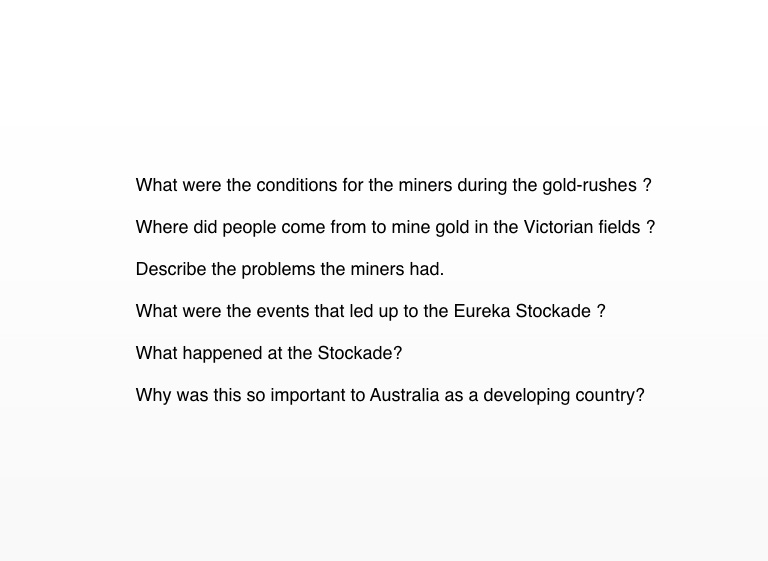 What were the conditions for the miners during the gold-rushes ?

Where did people come from to mine gold in the Victorian fields ?

Describe the problems the miners had.

What were the events that led up to the Eureka Stockade ?

What happened at the Stockade?

Why was this so important to Australia as a developing country?